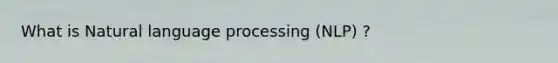 What is Natural language processing (NLP) ?